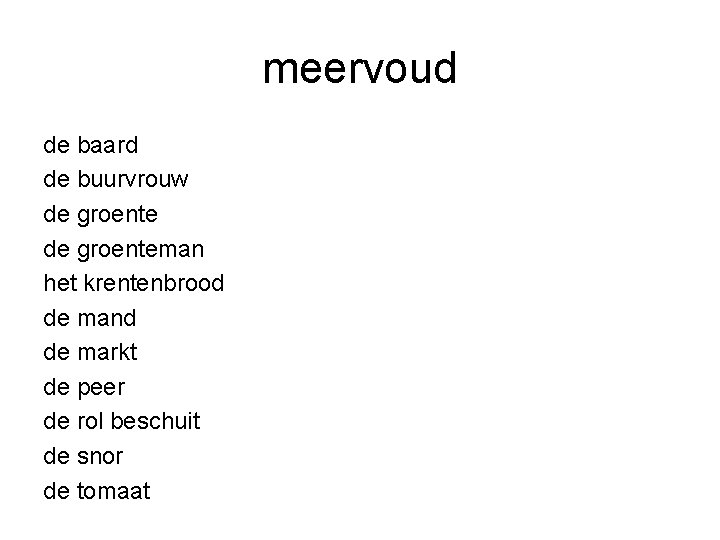 meervoud

de baard
de buurvrouw
de groente
de groenteman
het krentenbrood
de mand
de markt
de peer
de rol beschuit
de snor
de tomaat